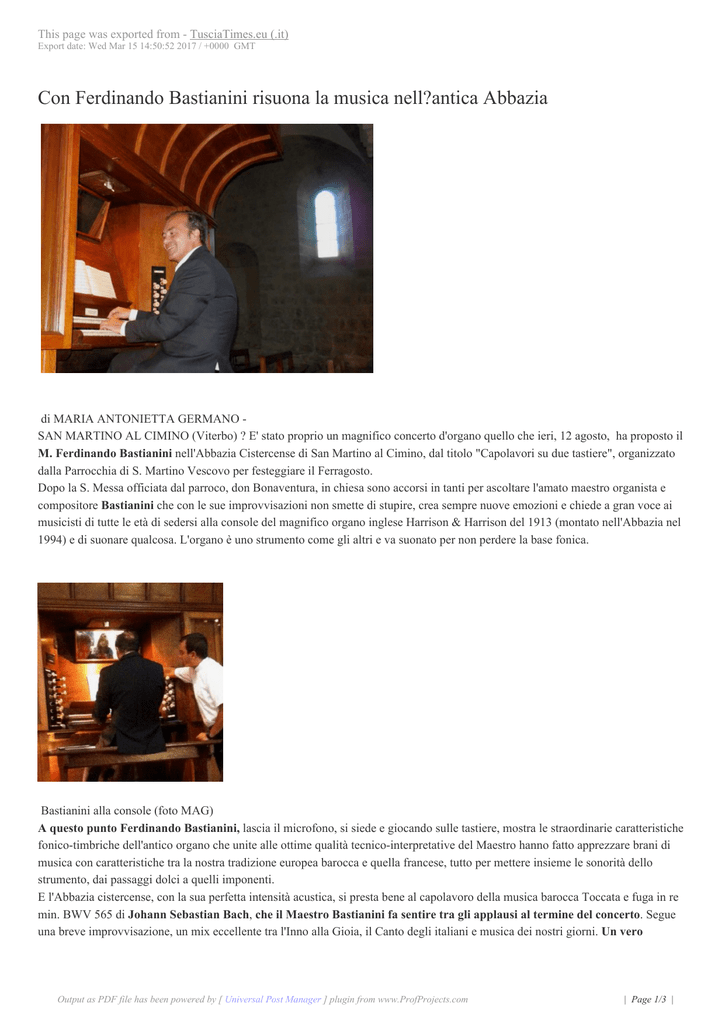 This page was exported from - TusciaTimes.eu (.it)
Export date: Wed Mar 15 14:50:52 2017 / +0000 GMT

Con Ferdinando Bastianini risuona la musica nell?antica Abbazia

di MARIA ANTONIETTA GERMANO -
SAN MARTINO AL CIMINO (Viterbo) ? E' stato proprio un magnifico concerto d'organo quello che ieri, 12 agosto, ha proposto il M. Ferdinando Bastianini nell'Abbazia Cistercense di San Martino al Cimino, dal titolo "Capolavori su due tastiere", organizzato dalla Parrocchia di S. Martino Vescovo per festeggiare il Ferragosto.
Dopo la S. Messa officiata dal parroco, don Bonaventura, in chiesa sono accorsi in tanti per ascoltare l'amato maestro organista e compositore Bastianini che con le sue improvvisazioni non smette di stupire, crea sempre nuove emozioni e chiede a gran voce ai musicisti di tutte le età di sedersi alla console del magnifico organo inglese Harrison & Harrison del 1913 (montato nell'Abbazia nel 1994) e di suonare qualcosa. L'organo è uno strumento come gli altri e va suonato per non perdere la base fonica.

Bastianini alla console (foto MAG)
A questo punto Ferdinando Bastianini, lascia il microfono, si siede e giocando sulle tastiere, mostra le straordinarie caratteristiche fonico-timbriche dell'antico organo che unite alle ottime qualità tecnico-interpretative del Maestro hanno fatto apprezzare brani di musica con caratteristiche tra la nostra tradizione europea barocca e quella francese, tutto per mettere insieme le sonorità dello strumento, dai passaggi dolci a quelli imponenti.
E l'Abbazia cistercense, con la sua perfetta intensità acustica, si presta bene al capolavoro della musica barocca Toccata e fuga in re min. BWV 565 di Johann Sebastian Bach, che il Maestro Bastianini fa sentire tra gli applausi al termine del concerto. Segue una breve improvvisazione, un mix eccellente tra l'Inno alla Gioia, il Canto degli italiani e musica dei nostri giorni. Un vero

Output as PDF file has been powered by [ Universal Post Manager ] plugin from www.ProfProjects.com | Page 1/3 |